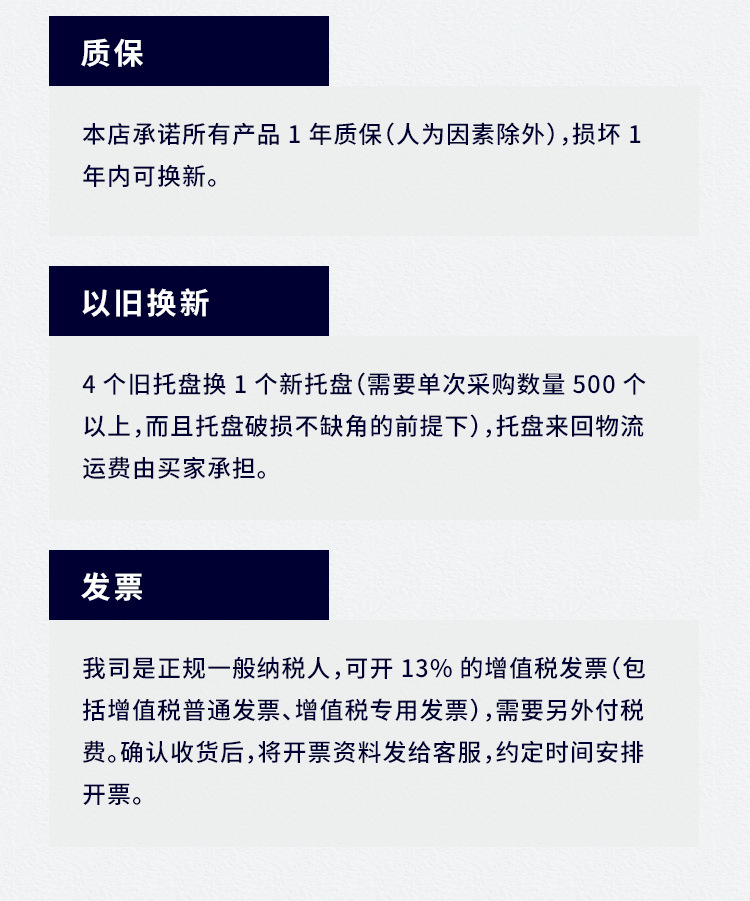 质保

本店承诺所有产品 1 年质保（人为因素除外），损坏 1 年内可换新。

以旧换新

4 个旧托盘换 1 个新托盘（需要单次采购数量 500 个以上，而且托盘破损不缺角的前提下），托盘来回物流运费由买家承担。

发票

我司是正规一般纳税人，可开 13% 的增值税发票（包括增值税普通发票、增值税专用发票），需要另外付税费。确认收货后，将开票资料发给客服，约定时间安排开票。